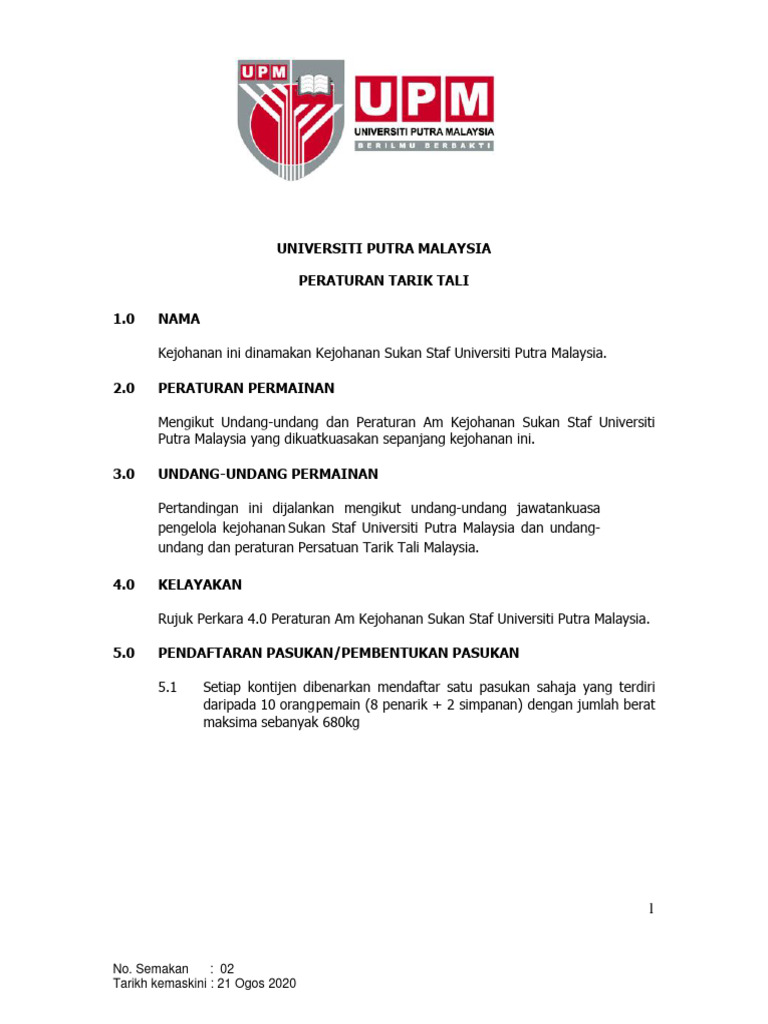 UPM

UPM
UNIVERSITI PUTRA MALAYSIA
BERILMU BERBAKTI

UNIVERSITI PUTRA MALAYSIA

PERATURAN TARIK TALI

1.0 NAMA

Kejohanan ini dinamakan Kejohanan Sukan Staf Universiti Putra Malaysia.

2.0 PERATURAN PERMAINAN

Mengikut Undang-undang dan Peraturan Am Kejohanan Sukan Staf Universiti Putra Malaysia yang dikuatkuasakan sepanjang kejohanan ini.

3.0 UNDANG-UNDANG PERMAINAN

Pertandingan ini dijalankan mengikut undang-undang jawatankuasa pengelola kejohanan Sukan Staf Universiti Putra Malaysia dan undang-undang dan peraturan Persatuan Tarik Tali Malaysia.

4.0 KELAYAKAN

Rujuk Perkara 4.0 Peraturan Am Kejohanan Sukan Staf Universiti Putra Malaysia.

5.0 PENDAFTARAN PASUKAN/PEMBENTUKAN PASUKAN

5.1 Setiap kontijen dibenarkan mendaftar satu pasukan sahaja yang terdiri daripada 10 orangpemain (8 penarik + 2 simpanan) dengan jumlah berat maksima sebanyak 680kg

1

No. Semakan : 02
Tarikh kemaskini : 21 Ogos 2020